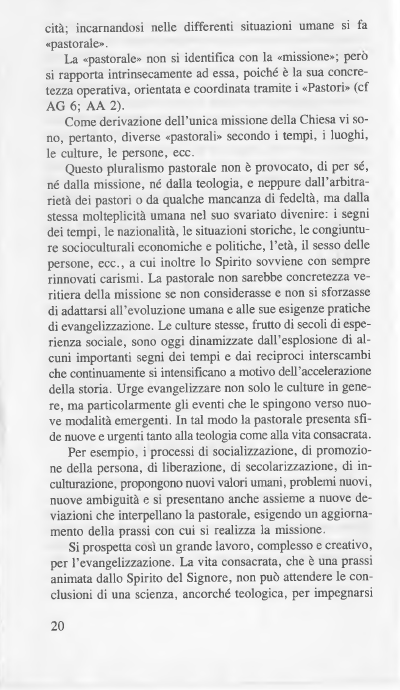 cità; incarnandosi nelle differenti situazioni umane si fa «pastorale».

La «pastorale» non si identifica con la «missione»; però si rapporta intrinsecamente ad essa, poiché è la sua concretezza operativa, orientata e coordinata tramite i «Pastori» (cf AG 6; AA 2).

Come derivazione dell'unica missione della Chiesa vi sono, pertanto, diverse «pastorali» secondo i tempi, i luoghi, le culture, le persone, ecc.

Questo pluralismo pastorale non è provocato, di per sé, né dalla missione, né dalla teologia, e neppure dall'arbitrarietà dei pastori o da qualche mancanza di fedeltà, ma dalla stessa molteplicità umana nel suo svariato divenire: i segni dei tempi, le nazionalità, le situazioni storiche, le congiunture socioculturali economiche e politiche, l'età, il sesso delle persone, ecc., a cui inoltre lo Spirito sovviene con sempre rinnovati carismi. La pastorale non sarebbe concretezza veritiera della missione se non considerasse e non si sforzasse di adattarsi all'evoluzione umana e alle sue esigenze pratiche di evangelizzazione. Le culture stesse, frutto di secoli di esperienza sociale, sono oggi dinamizzate dall'esplosione di alcuni importanti segni dei tempi e dai reciproci interscambi che continuamente si intensificano a motivo dell'accelerazione della storia. Urge evangelizzare non solo le culture in genere, ma particolarmente gli eventi che le spingono verso nuove modalità emergenti. In tal modo la pastorale presenta sfide nuove e urgenti tanto alla teologia come alla vita consacrata.

Per esempio, i processi di socializzazione, di promozione della persona, di liberazione, di secolarizzazione, di inculturazione, propongono nuovi valori umani, problemi nuovi, nuove ambiguità e si presentano anche assieme a nuove deviazioni che interpellano la pastorale, esigendo un aggiornamento della prassi con cui si realizza la missione.

Si prospetta così un grande lavoro, complesso e creativo, per l'evangelizzazione. La vita consacrata, che è una prassi animata dallo Spirito del Signore, non può attendere le conclusioni di una scienza, ancorché teologica, per impegnarsi

20